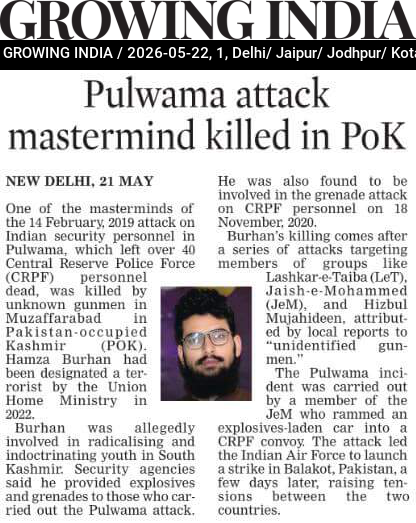 GROWING INDIA

GROWING INDIA / 2026-05-22, 1, Delhi/ Jaipur/ Jodhpur/ Kota

Pulwama attack mastermind killed in PoK

NEW DELHI, 21 MAY

One of the masterminds of the 14 February, 2019 attack on Indian security personnel in Pulwama, which left over 40 Central Reserve Police Force (CRPF) personnel dead, was killed by unknown gunmen in Muzaffarabad in Pakistan-occupied Kashmir (POK). Hamza Burhan had been designated a terrorist by the Union Home Ministry in 2022.

Burhan was allegedly involved in radicalising and indoctrinating youth in South Kashmir. Security agencies said he provided explosives and grenades to those who carried out the Pulwama attack. He was also found to be involved in the grenade attack on CRPF personnel on 18 November, 2020.

Burhan's killing comes after a series of attacks targeting members of groups like Lashkar-e-Taiba (LeT), Jaish-e-Mohammed (JeM), and Hizbul Mujahideen, attributed by local reports to "unidentified gunmen."

The Pulwama incident was carried out by a member of the JeM who rammed an explosives-laden car into a CRPF convoy. The attack led the Indian Air Force to launch a strike in Balakot, Pakistan, a few days later, raising tensions between the two countries.